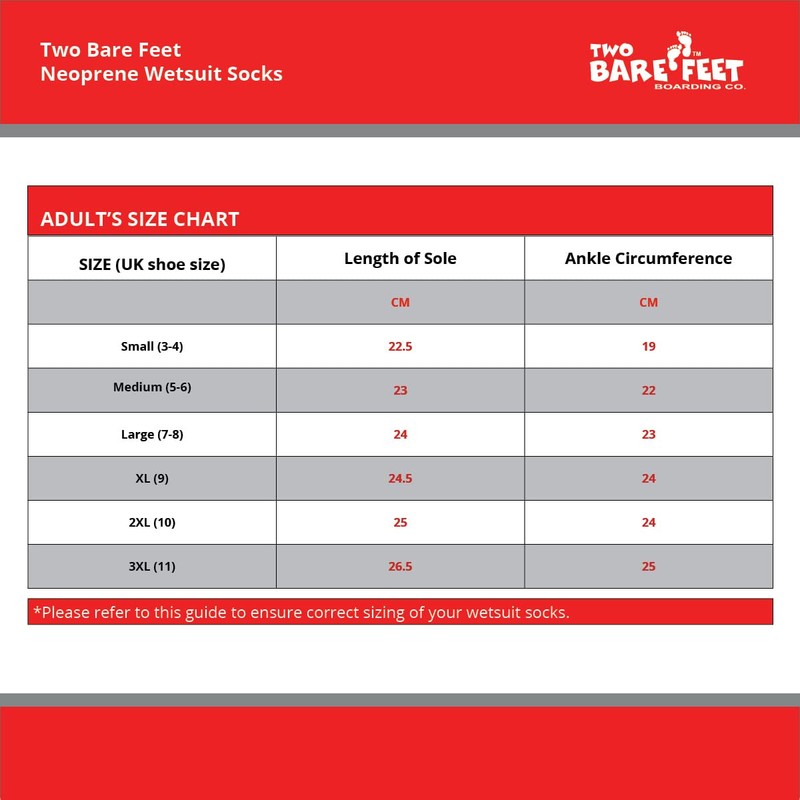 Two Bare Feet
Neoprene Wetsuit Socks

TWO BARE FEET™
BOARDING CO.

ADULT'S SIZE CHART

| SIZE (UK shoe size) | Length of Sole | Ankle Circumference |
|---|---|---|
| | CM | CM |
| Small (3-4) | 22.5 | 19 |
| Medium (5-6) | 23 | 22 |
| Large (7-8) | 24 | 23 |
| XL (9) | 24.5 | 24 |
| 2XL (10) | 25 | 24 |
| 3XL (11) | 26.5 | 25 |

*Please refer to this guide to ensure correct sizing of your wetsuit socks.